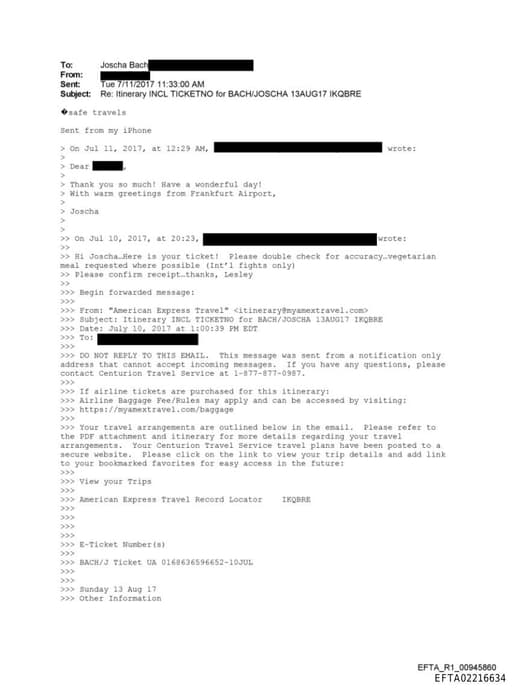 To: Joscha Bach
From:
Sent: Tue 7/11/2017 11:33:00 AM
Subject: Re: Itinerary INCL TICKETNO for BACH/JOSCHA 13AUG17 IKQBRE

�safe travels

Sent from my iPhone

> On Jul 11, 2017, at 12:29 AM, wrote:
>
> Dear ,
>
> Thank you so much! Have a wonderful day!
> With warm greetings from Frankfurt Airport,
>
> Joscha
>
>
>> On Jul 10, 2017, at 20:23, wrote:
>>
>> Hi Joscha…Here is your ticket! Please double check for accuracy…vegetarian meal requested where possible (Int'l fights only)
>> Please confirm receipt…thanks, Lesley
>>
>>> Begin forwarded message:
>>>
>>> From: "American Express Travel" <itinerary@myamextravel.com>
>>> Subject: Itinerary INCL TICKETNO for BACH/JOSCHA 13AUG17 IKQBRE
>>> Date: July 10, 2017 at 1:00:39 PM EDT
>>> To:
>>>
>>> DO NOT REPLY TO THIS EMAIL. This message was sent from a notification only address that cannot accept incoming messages. If you have any questions, please contact Centurion Travel Service at 1-877-877-0987.
>>>
>>> If airline tickets are purchased for this itinerary:
>>> Airline Baggage Fee/Rules may apply and can be accessed by visiting:
>>> https://myamextravel.com/baggage
>>>
>>> Your travel arrangements are outlined below in the email. Please refer to the PDF attachment and itinerary for more details regarding your travel arrangements. Your Centurion Travel Service travel plans have been posted to a secure website. Please click on the link to view your trip details and add link to your bookmarked favorites for easy access in the future:
>>>
>>> View your Trips
>>>
>>> American Express Travel Record Locator IKQBRE
>>>
>>>
>>>
>>>
>>> E-Ticket Number(s)
>>>
>>> BACH/J Ticket UA 0168636596652-10JUL
>>>
>>>
>>> Sunday 13 Aug 17
>>> Other Information

EFTA_R1_00945860
EFTA02216634